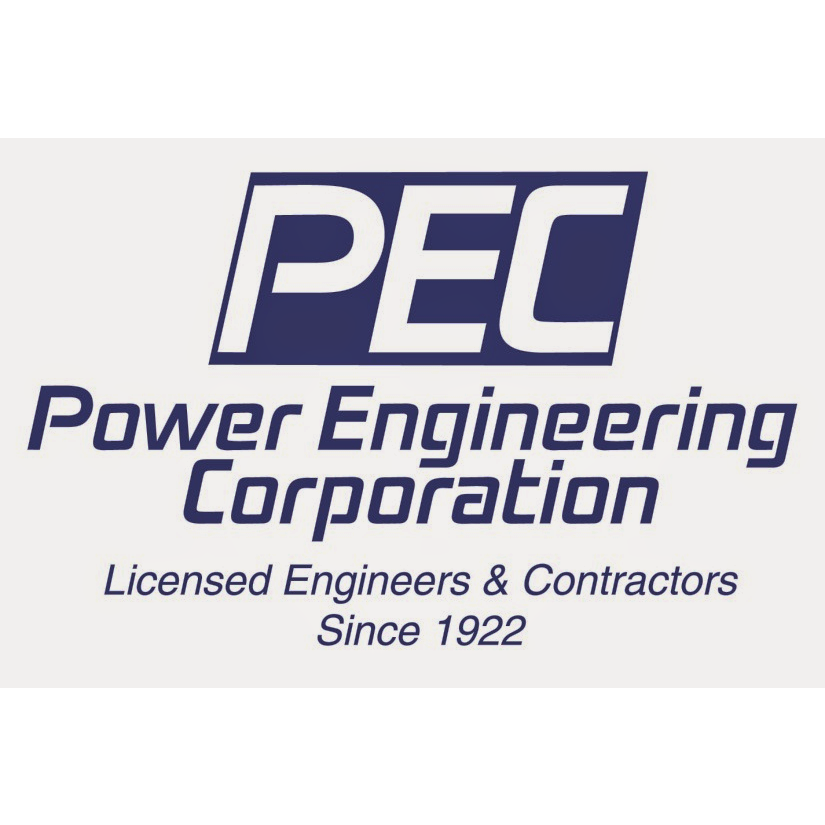 PEC
Power Engineering Corporation
Licensed Engineers & Contractors
Since 1922